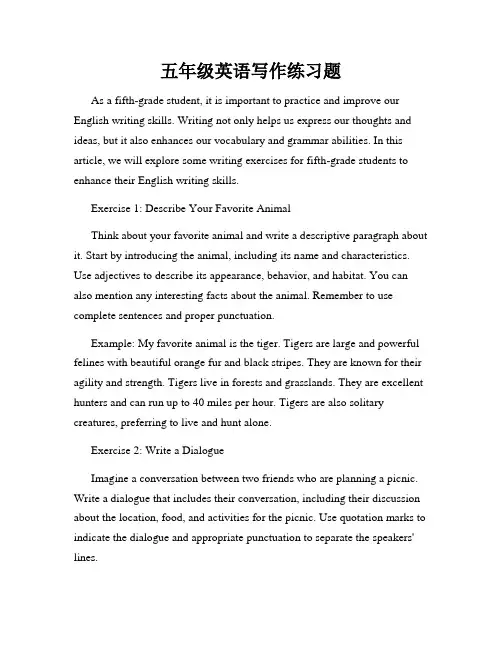 五年级英语写作练习题

As a fifth-grade student, it is important to practice and improve our English writing skills. Writing not only helps us express our thoughts and ideas, but it also enhances our vocabulary and grammar abilities. In this article, we will explore some writing exercises for fifth-grade students to enhance their English writing skills.

Exercise 1: Describe Your Favorite Animal

Think about your favorite animal and write a descriptive paragraph about it. Start by introducing the animal, including its name and characteristics. Use adjectives to describe its appearance, behavior, and habitat. You can also mention any interesting facts about the animal. Remember to use complete sentences and proper punctuation.

Example: My favorite animal is the tiger. Tigers are large and powerful felines with beautiful orange fur and black stripes. They are known for their agility and strength. Tigers live in forests and grasslands. They are excellent hunters and can run up to 40 miles per hour. Tigers are also solitary creatures, preferring to live and hunt alone.

Exercise 2: Write a Dialogue

Imagine a conversation between two friends who are planning a picnic. Write a dialogue that includes their conversation, including their discussion about the location, food, and activities for the picnic. Use quotation marks to indicate the dialogue and appropriate punctuation to separate the speakers' lines.